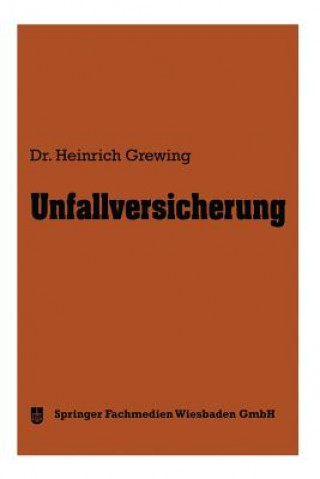 Dr. Heinrich Grewing

Unfallversicherung

Springer Fachmedien Wiesbaden GmbH